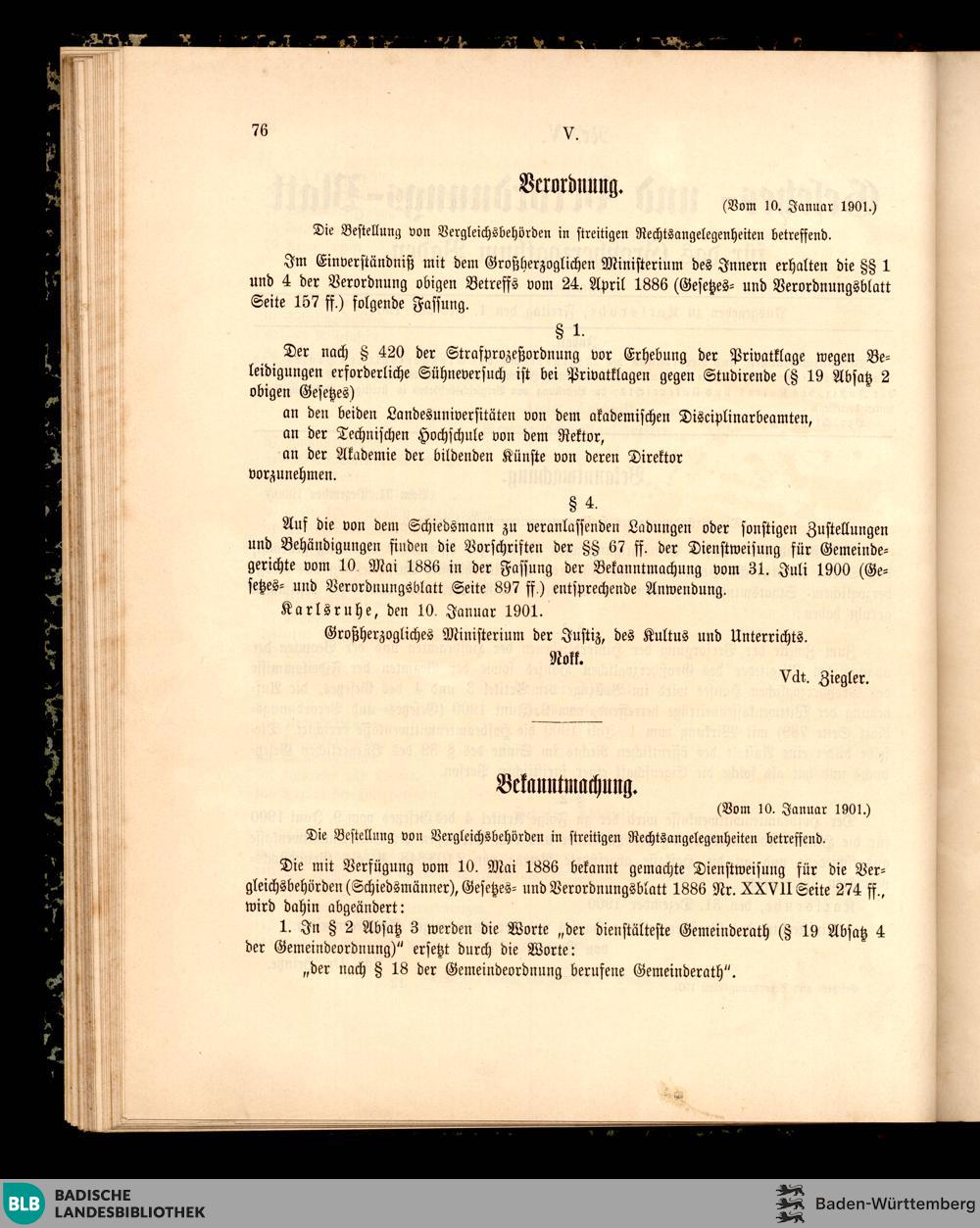 76 V.

Verordnung.

(Vom 10. Januar 1901.)

Die Bestellung von Vergleichsbehörden in streitigen Rechtsangelegenheiten betreffend.

Im Einverständniß mit dem Großherzoglichen Ministerium des Innern erhalten die §§ 1 und 4 der Verordnung obigen Betreffs vom 24. April 1886 (Gesetzes- und Verordnungsblatt Seite 157 ff.) folgende Fassung.

§ 1.

Der nach § 420 der Strafprozeßordnung vor Erhebung der Privatklage wegen Beleidigungen erforderliche Sühneversuch ist bei Privatklagen gegen Studirende (§ 19 Absatz 2 obigen Gesetzes)

an den beiden Landesuniversitäten von dem akademischen Disciplinarbeamten,
an der Technischen Hochschule von dem Rektor,
an der Akademie der bildenden Künste von deren Direktor
vorzunehmen.

§ 4.

Auf die von dem Schiedsmann zu veranlassenden Ladungen oder sonstigen Zustellungen und Behändigungen finden die Vorschriften der §§ 67 ff. der Dienstweisung für Gemeindegerichte vom 10. Mai 1886 in der Fassung der Bekanntmachung vom 31. Juli 1900 (Gesetzes- und Verordnungsblatt Seite 897 ff.) entsprechende Anwendung.

Karlsruhe, den 10. Januar 1901.

Großherzogliches Ministerium der Justiz, des Kultus und Unterrichts.

Nokk.

Vdt. Ziegler.

Bekanntmachung.

(Vom 10. Januar 1901.)

Die Bestellung von Vergleichsbehörden in streitigen Rechtsangelegenheiten betreffend.

Die mit Verfügung vom 10. Mai 1886 bekannt gemachte Dienstweisung für die Vergleichsbehörden (Schiedsmänner), Gesetzes- und Verordnungsblatt 1886 Nr. XXVII Seite 274 ff., wird dahin abgeändert:

1. In § 2 Absatz 3 werden die Worte „der dienstälteste Gemeinderath (§ 19 Absatz 4 der Gemeindeordnung)" ersetzt durch die Worte:

„der nach § 18 der Gemeindeordnung berufene Gemeinderath".

BLB BADISCHE LANDESBIBLIOTHEK

Baden-Württemberg